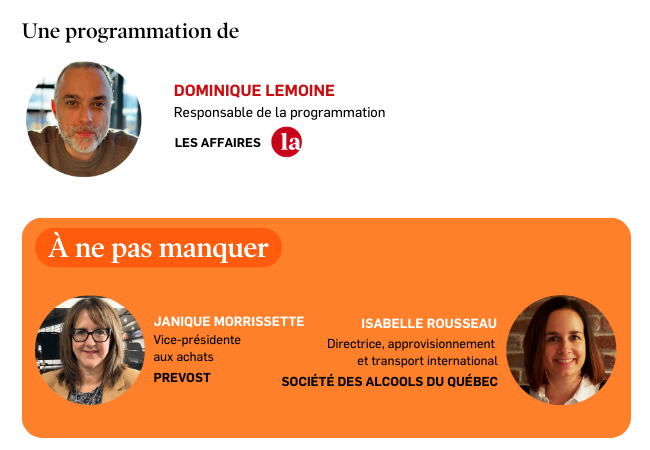 Une programmation de

DOMINIQUE LEMOINE
Responsable de la programmation
LES AFFAIRES la

À ne pas manquer

JANIQUE MORRISSETTE
Vice-présidente aux achats
PREVOST

ISABELLE ROUSSEAU
Directrice, approvisionnement et transport international
SOCIÉTÉ DES ALCOOLS DU QUÉBEC